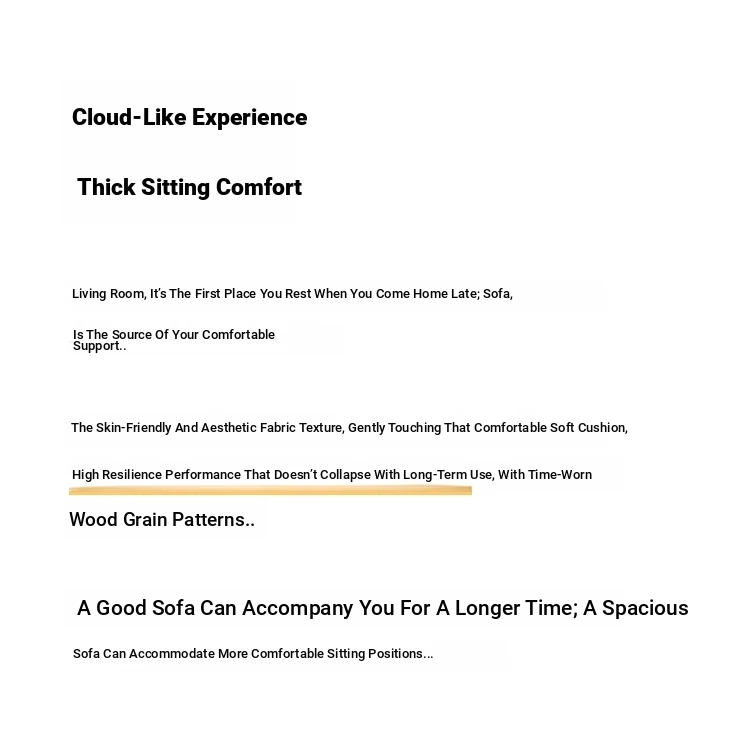 Cloud-Like Experience

Thick Sitting Comfort

Living Room, It's The First Place You Rest When You Come Home Late; Sofa,

Is The Source Of Your Comfortable Support..

The Skin-Friendly And Aesthetic Fabric Texture, Gently Touching That Comfortable Soft Cushion,

High Resilience Performance That Doesn't Collapse With Long-Term Use, With Time-Worn

Wood Grain Patterns..

A Good Sofa Can Accompany You For A Longer Time; A Spacious

Sofa Can Accommodate More Comfortable Sitting Positions...